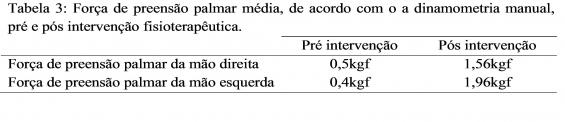 Tabela 3: Força de preensão palmar média, de acordo com o a dinamometria manual, pré e pós intervenção fisioterapêutica.

| | Pré intervenção | Pós intervenção |
|---|---|---|
| Força de preensão palmar da mão direita | 0,5kgf | 1,56kgf |
| Força de preensão palmar da mão esquerda | 0,4kgf | 1,96kgf |